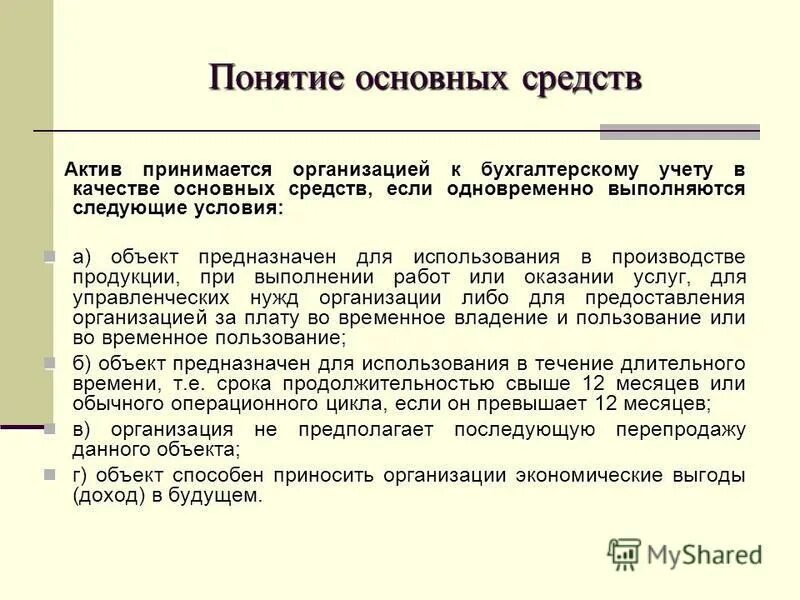 Понятие основных средств

Актив принимается организацией к бухгалтерскому учету в качестве основных средств, если одновременно выполняются следующие условия:

а) объект предназначен для использования в производстве продукции, при выполнении работ или оказании услуг, для управленческих нужд организации либо для предоставления организацией за плату во временное владение и пользование или во временное пользование;

б) объект предназначен для использования в течение длительного времени, т.е. срока продолжительностью свыше 12 месяцев или обычного операционного цикла, если он превышает 12 месяцев;

в) организация не предполагает последующую перепродажу данного объекта;

г) объект способен приносить организации экономические выгоды (доход) в будущем.

MyShared